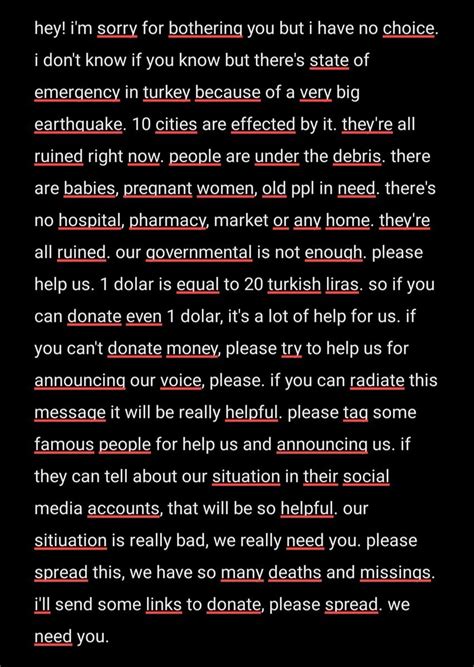 hey! i'm sorry for bothering you but i have no choice. i don't know if you know but there's state of emergency in turkey because of a very big earthquake. 10 cities are effected by it. they're all ruined right now. people are under the debris. there are babies, pregnant women, old ppl in need. there's no hospital, pharmacy, market or any home. they're all ruined. our governmental is not enough. please help us. 1 dolar is equal to 20 turkish liras. so if you can donate even 1 dolar, it's a lot of help for us. if you can't donate money, please try to help us for announcing our voice, please. if you can radiate this message it will be really helpful. please tag some famous people for help us and announcing us. if they can tell about our situation in their social media accounts, that will be so helpful. our sitiuation is really bad, we really need you. please spread this, we have so many deaths and missings. i'll send some links to donate, please spread. we need you.